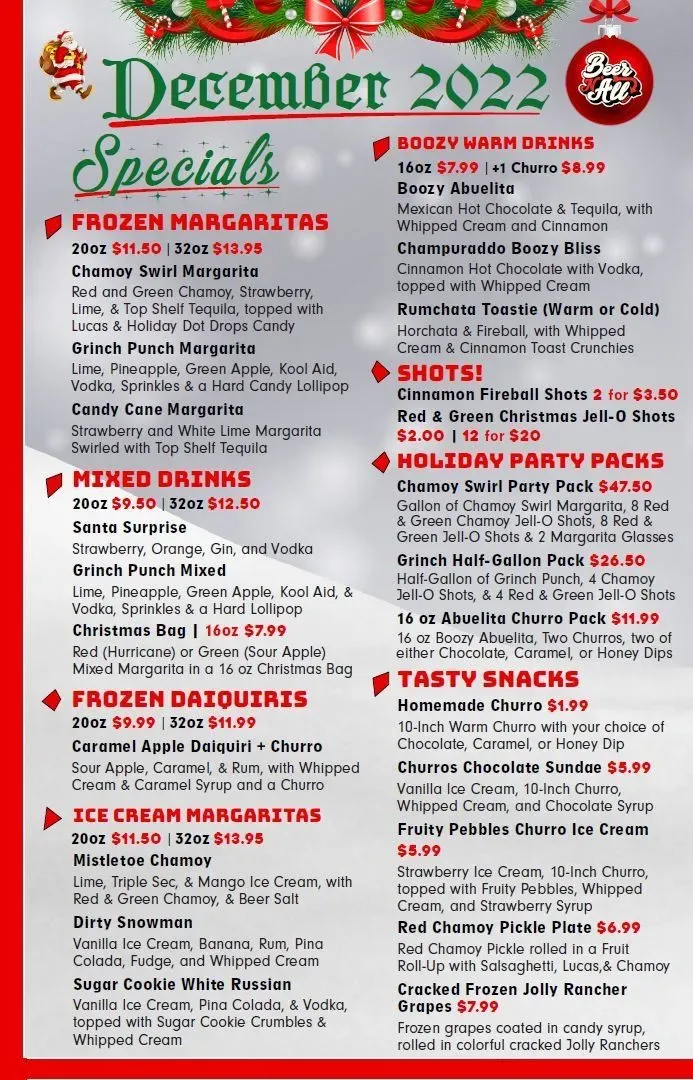 December 2022

Beer All

Specials

FROZEN MARGARITAS

20oz $11.50 | 32oz $13.95

Chamoy Swirl Margarita

Red and Green Chamoy, Strawberry, Lime, & Top Shelf Tequila, topped with Lucas & Holiday Dot Drops Candy

Grinch Punch Margarita

Lime, Pineapple, Green Apple, Kool Aid, Vodka, Sprinkles & a Hard Candy Lollipop

Candy Cane Margarita

Strawberry and White Lime Margarita Swirled with Top Shelf Tequila

MIXED DRINKS

20oz $9.50 | 32oz $12.50

Santa Surprise

Strawberry, Orange, Gin, and Vodka

Grinch Punch Mixed

Lime, Pineapple, Green Apple, Kool Aid, & Vodka, Sprinkles & a Hard Lollipop

Christmas Bag | 16oz $7.99

Red (Hurricane) or Green (Sour Apple) Mixed Margarita in a 16 oz Christmas Bag

FROZEN DAIQUIRIS

20oz $9.99 | 32oz $11.99

Caramel Apple Daiquiri + Churro

Sour Apple, Caramel, & Rum, with Whipped Cream & Caramel Syrup and a Churro

ICE CREAM MARGARITAS

20oz $11.50 | 32oz $13.95

Mistletoe Chamoy

Lime, Triple Sec, & Mango Ice Cream, with Red & Green Chamoy, & Beer Salt

Dirty Snowman

Vanilla Ice Cream, Banana, Rum, Pina Colada, Fudge, and Whipped Cream

Sugar Cookie White Russian

Vanilla Ice Cream, Pina Colada, & Vodka, topped with Sugar Cookie Crumbles & Whipped Cream

BOOZY WARM DRINKS

16oz $7.99 | +1 Churro $8.99

Boozy Abuelita

Mexican Hot Chocolate & Tequila, with Whipped Cream and Cinnamon

Champuraddo Boozy Bliss

Cinnamon Hot Chocolate with Vodka, topped with Whipped Cream

Rumchata Toastie (Warm or Cold)

Horchata & Fireball, with Whipped Cream & Cinnamon Toast Crunchies

SHOTS!

Cinnamon Fireball Shots 2 for $3.50

Red & Green Christmas Jell-O Shots $2.00 | 12 for $20

HOLIDAY PARTY PACKS

Chamoy Swirl Party Pack $47.50

Gallon of Chamoy Swirl Margarita, 8 Red & Green Chamoy Jell-O Shots, 8 Red & Green Jell-O Shots & 2 Margarita Glasses

Grinch Half-Gallon Pack $26.50

Half-Gallon of Grinch Punch, 4 Chamoy Jell-O Shots, & 4 Red & Green Jell-O Shots

16 oz Abuelita Churro Pack $11.99

16 oz Boozy Abuelita, Two Churros, two of either Chocolate, Caramel, or Honey Dips

TASTY SNACKS

Homemade Churro $1.99

10-Inch Warm Churro with your choice of Chocolate, Caramel, or Honey Dip

Churros Chocolate Sundae $5.99

Vanilla Ice Cream, 10-Inch Churro, Whipped Cream, and Chocolate Syrup

Fruity Pebbles Churro Ice Cream $5.99

Strawberry Ice Cream, 10-Inch Churro, topped with Fruity Pebbles, Whipped Cream, and Strawberry Syrup

Red Chamoy Pickle Plate $6.99

Red Chamoy Pickle rolled in a Fruit Roll-Up with Salsaghetti, Lucas,& Chamoy

Cracked Frozen Jolly Rancher Grapes $7.99

Frozen grapes coated in candy syrup, rolled in colorful cracked Jolly Ranchers